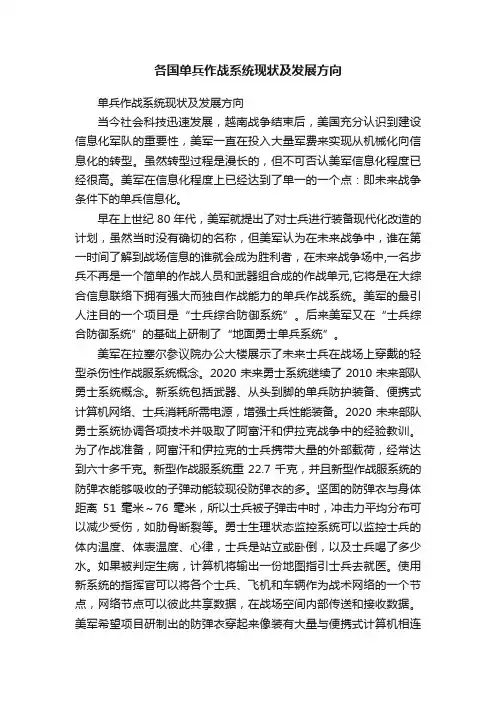 各国单兵作战系统现状及发展方向

单兵作战系统现状及发展方向

当今社会科技迅速发展，越南战争结束后，美国充分认识到建设信息化军队的重要性，美军一直在投入大量军费来实现从机械化向信息化的转型。虽然转型过程是漫长的，但不可否认美军信息化程度已经很高。美军在信息化程度上已经达到了单一的一个点：即未来战争条件下的单兵信息化。

早在上世纪 80 年代，美军就提出了对士兵进行装备现代化改造的计划，虽然当时没有确切的名称，但美军认为在未来战争中，谁在第一时间了解到战场信息的谁就会成为胜利者，在未来战争场中,一名步兵不再是一个简单的作战人员和武器组合成的作战单元,它将是在大综合信息联络下拥有强大而独自作战能力的单兵作战系统。美军的最引人注目的一个项目是“士兵综合防御系统”。后来美军又在“士兵综合防御系统”的基础上研制了“地面勇士单兵系统”。

美军在拉塞尔参议院办公大楼展示了未来士兵在战场上穿戴的轻型杀伤性作战服系统概念。2020 未来勇士系统继续了 2010 未来部队勇士系统概念。新系统包括武器、从头到脚的单兵防护装备、便携式计算机网络、士兵消耗所需电源，增强士兵性能装备。2020 未来部队勇士系统协调各项技术并吸取了阿富汗和伊拉克战争中的经验教训。为了作战准备，阿富汗和伊拉克的士兵携带大量的外部载荷，经常达到六十多千克。新型作战服系统重 22.7 千克，并且新型作战服系统的防弹衣能够吸收的子弹动能较现役防弹衣的多。坚固的防弹衣与身体距离 51 毫米～76 毫米，所以士兵被子弹击中时，冲击力平均分布可以减少受伤，如肋骨断裂等。勇士生理状态监控系统可以监控士兵的体内温度、体表温度、心律，士兵是站立或卧倒，以及士兵喝了多少水。如果被判定生病，计算机将输出一份地图指引士兵去就医。使用新系统的指挥官可以将各个士兵、飞机和车辆作为战术网络的一个节点，网络节点可以彼此共享数据，在战场空间内部传送和接收数据。美军希望项目研制出的防弹衣穿起来像装有大量与便携式计算机相连